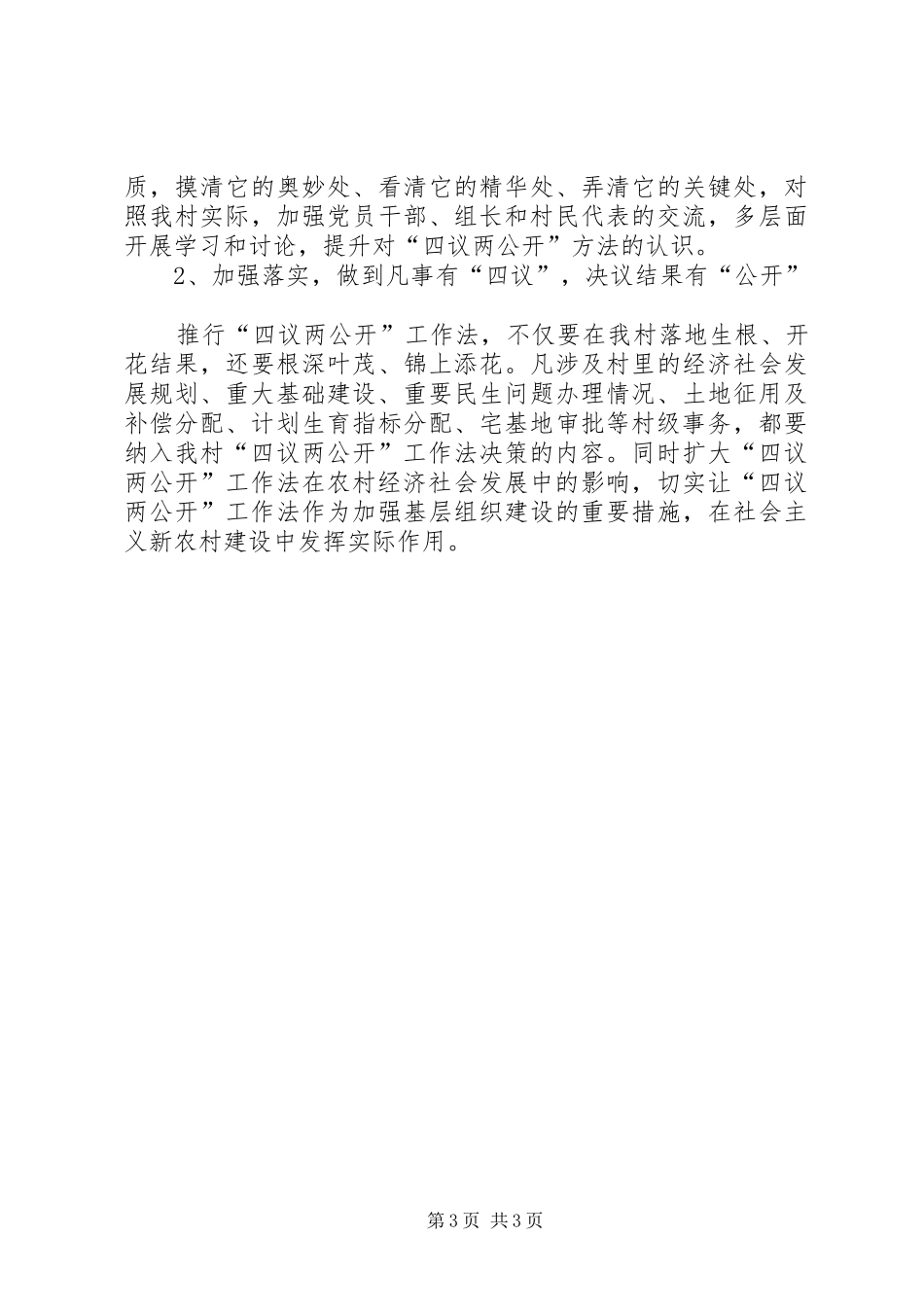 质，摸清它的奥妙处、看清它的精华处、弄清它的关键处，对照我村实际，加强党员干部、组长和村民代表的交流，多层面开展学习和讨论，提升对“四议两公开”方法的认识。

2、加强落实，做到凡事有“四议”，决议结果有“公开”

推行“四议两公开”工作法，不仅要在我村落地生根、开花结果，还要根深叶茂、锦上添花。凡涉及村里的经济社会发展规划、重大基础建设、重要民生问题办理情况、土地征用及补偿分配、计划生育指标分配、宅基地审批等村级事务，都要纳入我村“四议两公开”工作法决策的内容。同时扩大“四议两公开”工作法在农村经济社会发展中的影响，切实让“四议两公开”工作法作为加强基层组织建设的重要措施，在社会主义新农村建设中发挥实际作用。

第3页 共3页